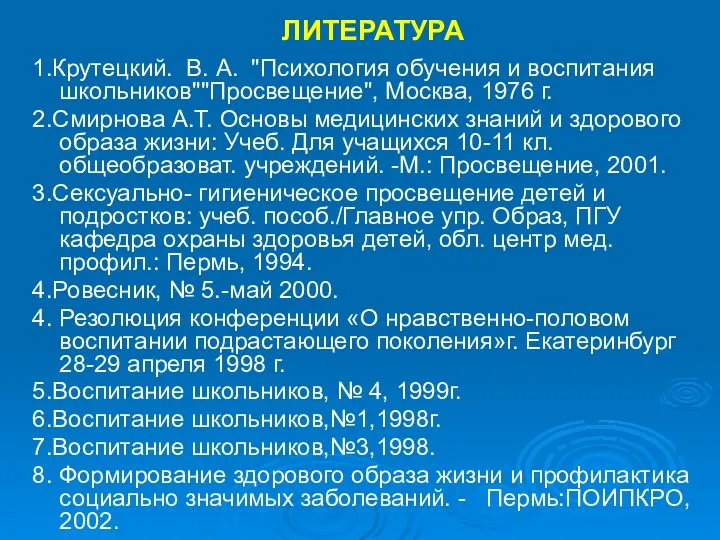 ЛИТЕРАТУРА

1.Крутецкий. В. А. "Психология обучения и воспитания школьников""Просвещение", Москва, 1976 г.

2.Смирнова А.Т. Основы медицинских знаний и здорового образа жизни: Учеб. Для учащихся 10-11 кл. общеобразоват. учреждений. -М.: Просвещение, 2001.

3.Сексуально- гигиеническое просвещение детей и подростков: учеб. пособ./Главное упр. Образ, ПГУ кафедра охраны здоровья детей, обл. центр мед. профил.: Пермь, 1994.

4.Ровесник, № 5.-май 2000.

4. Резолюция конференции «О нравственно-половом воспитании подрастающего поколения»г. Екатеринбург 28-29 апреля 1998 г.

5.Воспитание школьников, № 4, 1999г.

6.Воспитание школьников,№1,1998г.

7.Воспитание школьников,№3,1998.

8. Формирование здорового образа жизни и профилактика социально значимых заболеваний. - Пермь:ПОИПКРО, 2002.